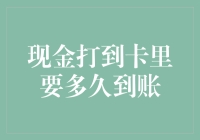 现金打到卡里
要多久到账